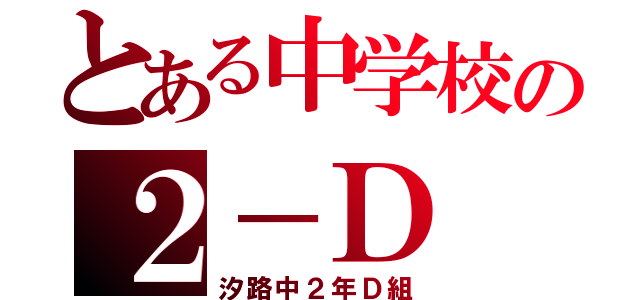 とある中学校の
２－Ｄ
汐路中２年Ｄ組